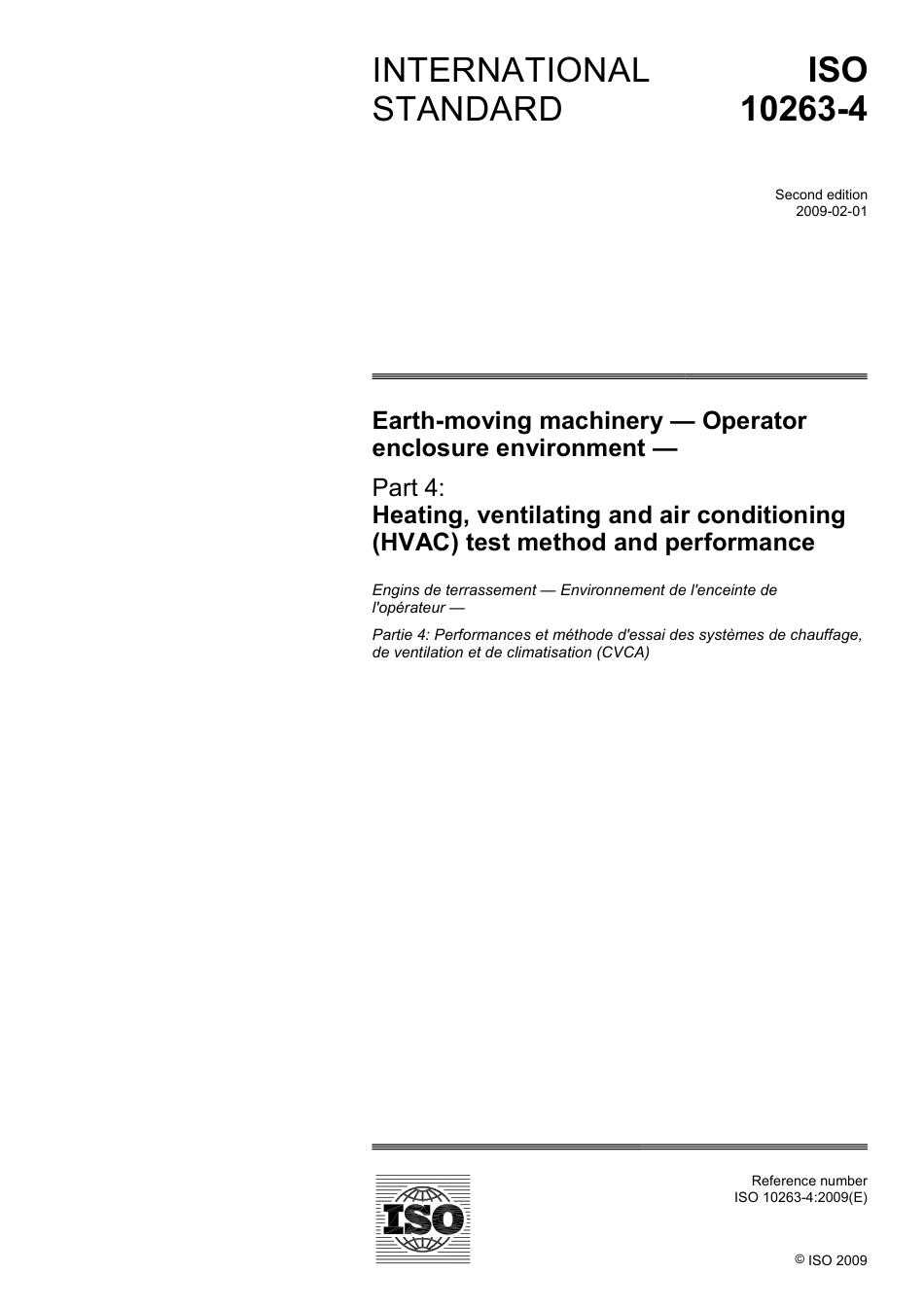 INTERNATIONAL STANDARD

ISO 10263-4

Second edition
2009-02-01

Earth-moving machinery — Operator enclosure environment —

Part 4:
Heating, ventilating and air conditioning (HVAC) test method and performance

Engins de terrassement — Environnement de l'enceinte de l'opérateur —

Partie 4: Performances et méthode d'essai des systèmes de chauffage, de ventilation et de climatisation (CVCA)

ISO

Reference number
ISO 10263-4:2009(E)

© ISO 2009